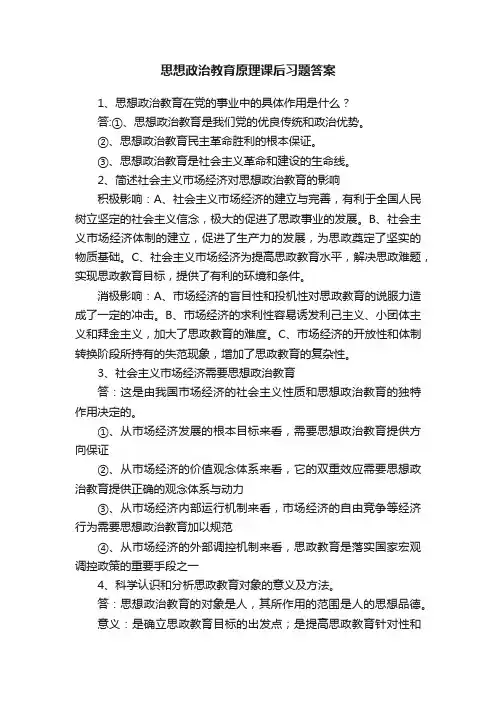 思想政治教育原理课后习题答案

1、思想政治教育在党的事业中的具体作用是什么？

答:①、思想政治教育是我们党的优良传统和政治优势。

②、思想政治教育民主革命胜利的根本保证。

③、思想政治教育是社会主义革命和建设的生命线。

2、简述社会主义市场经济对思想政治教育的影响

积极影响：A、社会主义市场经济的建立与完善，有利于全国人民树立坚定的社会主义信念，极大的促进了思政事业的发展。B、社会主义市场经济体制的建立，促进了生产力的发展，为思政奠定了坚实的物质基础。C、社会主义市场经济为提高思政教育水平，解决思政难题，实现思政教育目标，提供了有利的环境和条件。

消极影响：A、市场经济的盲目性和投机性对思政教育的说服力造成了一定的冲击。B、市场经济的求利性容易诱发利己主义、小团体主义和拜金主义，加大了思政教育的难度。C、市场经济的开放性和体制转换阶段所持有的失范现象，增加了思政教育的复杂性。

3、社会主义市场经济需要思想政治教育

答：这是由我国市场经济的社会主义性质和思想政治教育的独特作用决定的。

①、从市场经济发展的根本目标来看，需要思想政治教育提供方向保证

②、从市场经济的价值观念体系来看，它的双重效应需要思想政治教育提供正确的观念体系与动力

③、从市场经济内部运行机制来看，市场经济的自由竞争等经济行为需要思想政治教育加以规范

④、从市场经济的外部调控机制来看，思政教育是落实国家宏观调控政策的重要手段之一

4、科学认识和分析思政教育对象的意义及方法。

答：思想政治教育的对象是人，其所作用的范围是人的思想品德。

意义：是确立思政教育目标的出发点；是提高思政教育针对性和